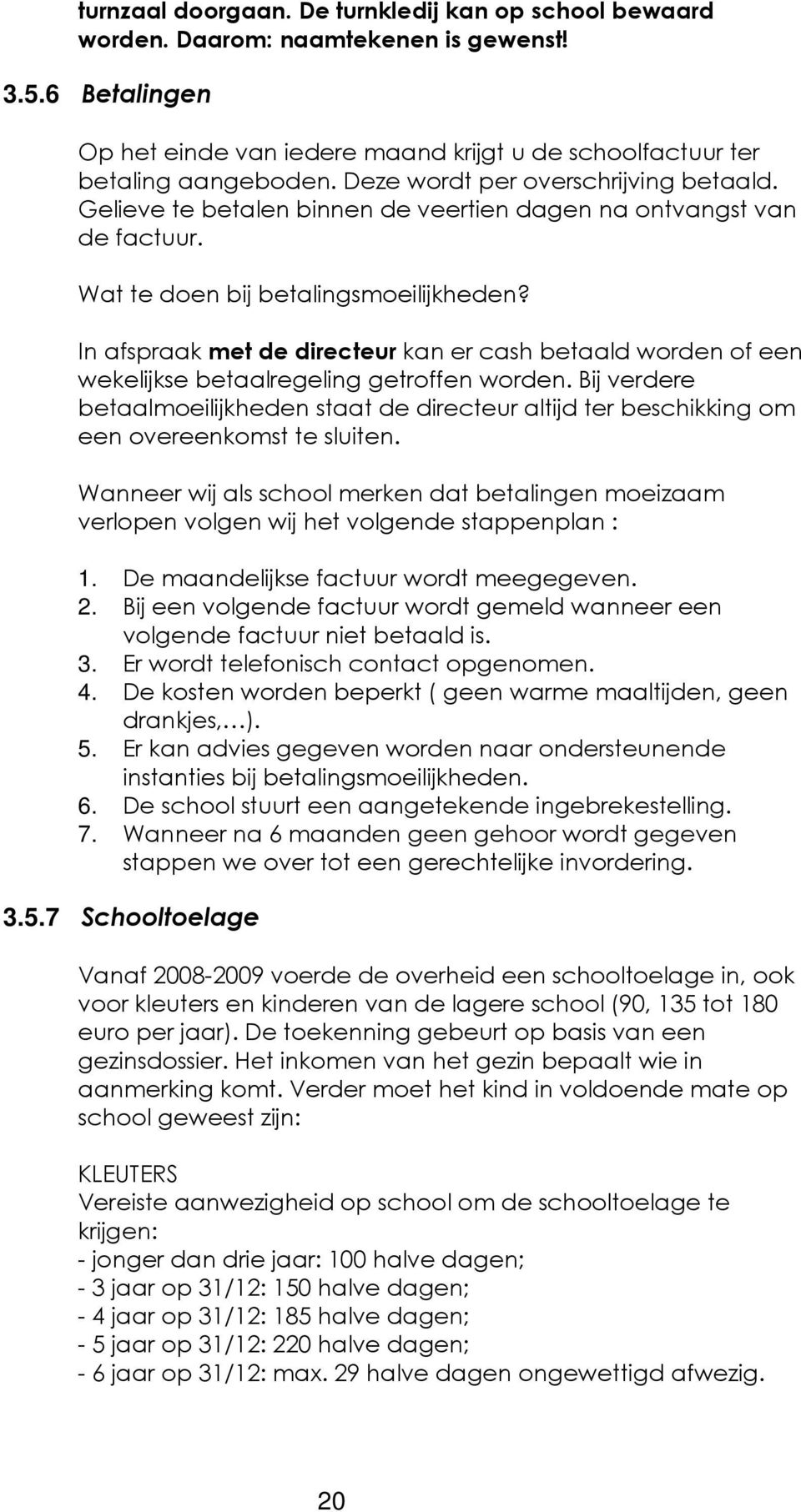 turnzaal doorgaan. De turnkledij kan op school bewaard worden. Daarom: naamtekenen is gewenst!

3.5.6 Betalingen

Op het einde van iedere maand krijgt u de schoolfactuur ter betaling aangeboden. Deze wordt per overschrijving betaald. Gelieve te betalen binnen de veertien dagen na ontvangst van de factuur.

Wat te doen bij betalingsmoeilijkheden?

In afspraak met de directeur kan er cash betaald worden of een wekelijkse betaalregeling getroffen worden. Bij verdere betaalmoeilijkheden staat de directeur altijd ter beschikking om een overeenkomst te sluiten.

Wanneer wij als school merken dat betalingen moeizaam verlopen volgen wij het volgende stappenplan :

1. De maandelijkse factuur wordt meegegeven.
2. Bij een volgende factuur wordt gemeld wanneer een volgende factuur niet betaald is.
3. Er wordt telefonisch contact opgenomen.
4. De kosten worden beperkt ( geen warme maaltijden, geen drankjes,…).
5. Er kan advies gegeven worden naar ondersteunende instanties bij betalingsmoeilijkheden.
6. De school stuurt een aangetekende ingebrekestelling.
7. Wanneer na 6 maanden geen gehoor wordt gegeven stappen we over tot een gerechtelijke invordering.

3.5.7 Schooltoelage

Vanaf 2008-2009 voerde de overheid een schooltoelage in, ook voor kleuters en kinderen van de lagere school (90, 135 tot 180 euro per jaar). De toekenning gebeurt op basis van een gezinsdossier. Het inkomen van het gezin bepaalt wie in aanmerking komt. Verder moet het kind in voldoende mate op school geweest zijn:

KLEUTERS
Vereiste aanwezigheid op school om de schooltoelage te krijgen:
- jonger dan drie jaar: 100 halve dagen;
- 3 jaar op 31/12: 150 halve dagen;
- 4 jaar op 31/12: 185 halve dagen;
- 5 jaar op 31/12: 220 halve dagen;
- 6 jaar op 31/12: max. 29 halve dagen ongewettigd afwezig.

20